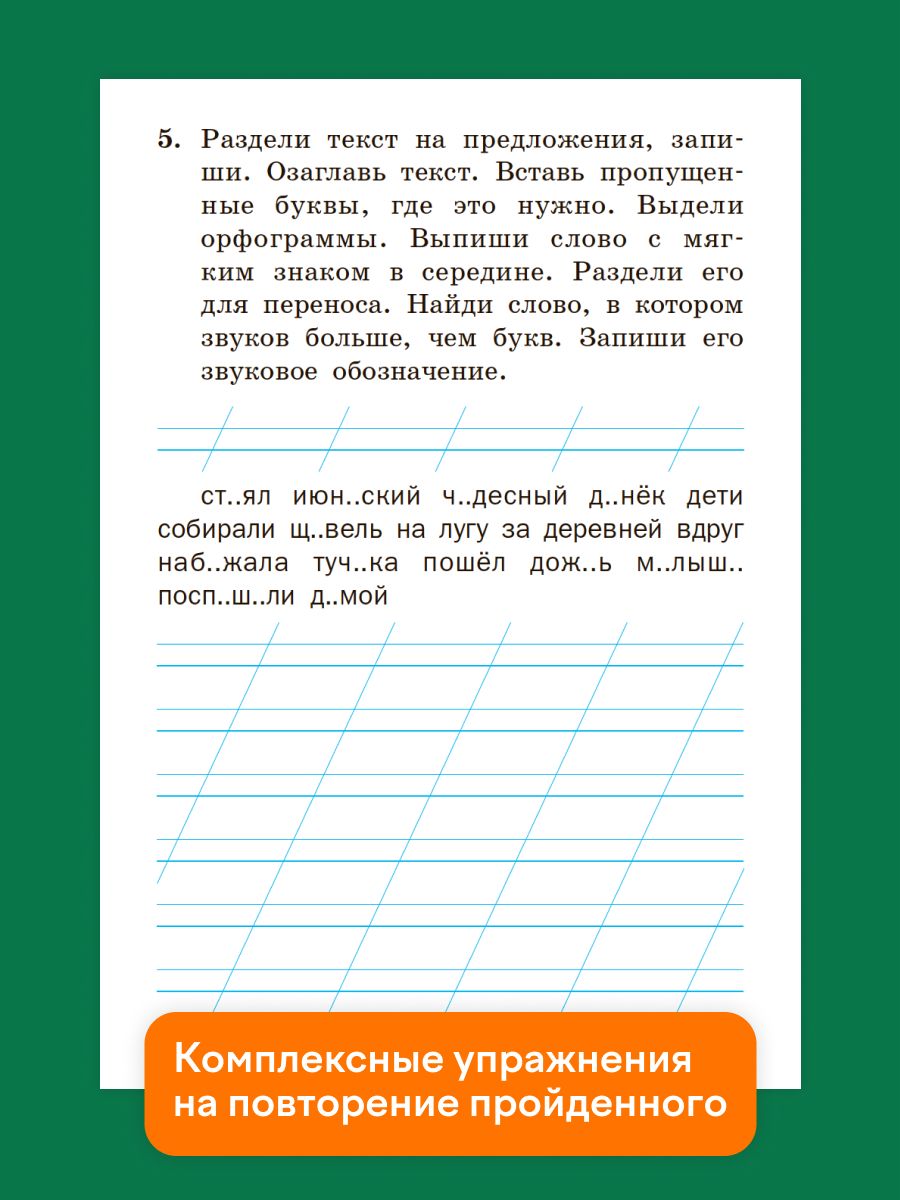 5. Раздели текст на предложения, запиши. Озаглавь текст. Вставь пропущенные буквы, где это нужно. Выдели орфограммы. Выпиши слово с мягким знаком в середине. Раздели его для переноса. Найди слово, в котором звуков больше, чем букв. Запиши его звуковое обозначение.

ст..ял июн..ский ч..десный д..нёк дети собирали щ..вель на лугу за деревней вдруг наб..жала туч..ка пошёл дож..ь м..лыш.. посп..ш..ли д..мой

Комплексные упражнения на повторение пройденного